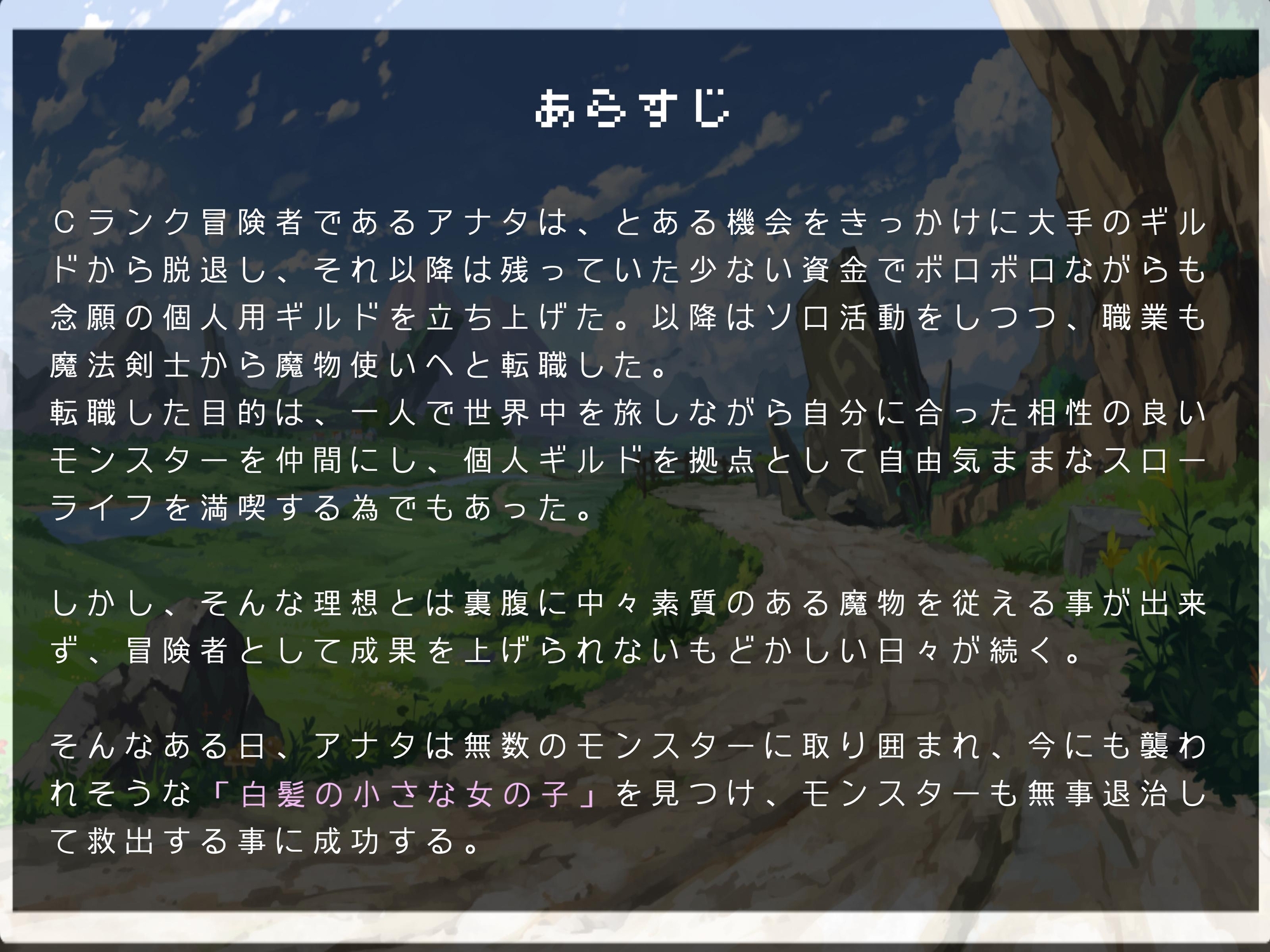 あらすじ

Cランク冒険者であるアナタは、とある機会をきっかけに大手のギルドから脱退し、それ以降は残っていた少ない資金でボロボロながらも念願の個人用ギルドを立ち上げた。以降はソロ活動をしつつ、職業も魔法剣士から魔物使いへと転職した。
転職した目的は、一人で世界中を旅しながら自分に合った相性の良いモンスターを仲間にし、個人ギルドを拠点として自由気ままなスローライフを満喫する為でもあった。

しかし、そんな理想とは裏腹に中々素質のある魔物を従える事が出来ず、冒険者として成果を上げられないもどかしい日々が続く。

そんなある日、アナタは無数のモンスターに取り囲まれ、今にも襲われそうな「白髪の小さな女の子」を見つけ、モンスターも無事退治して救出する事に成功する。